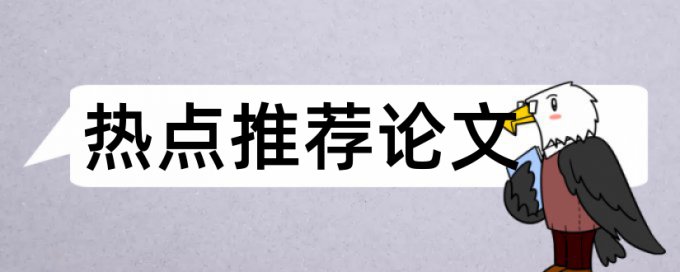 热点推荐论文